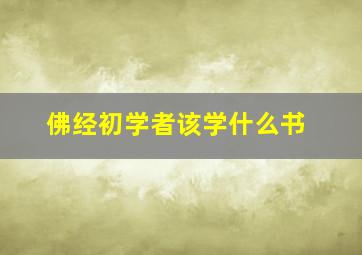 佛经初学者该学什么书